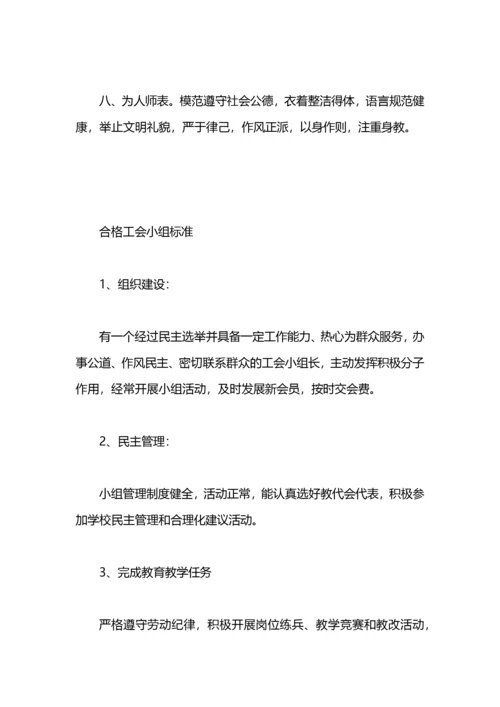 八、为人师表。模范遵守社会公德，衣着整洁得体，语言规范健康，举止文明礼貌，严于律己，作风正派，以身作则，注重身教。

合格工会小组标准

1、组织建设：

有一个经过民主选举并具备一定工作能力、热心为群众服务，办事公道、作风民主、密切联系群众的工会小组长，主动发挥积极分子作用，经常开展小组活动，及时发展新会员，按时交会费。

2、民主管理：

小组管理制度健全，活动正常，能认真选好教代会代表，积极参加学校民主管理和合理化建议活动。

3、完成教育教学任务

严格遵守劳动纪律，积极开展岗位练兵、教学竞赛和教改活动，